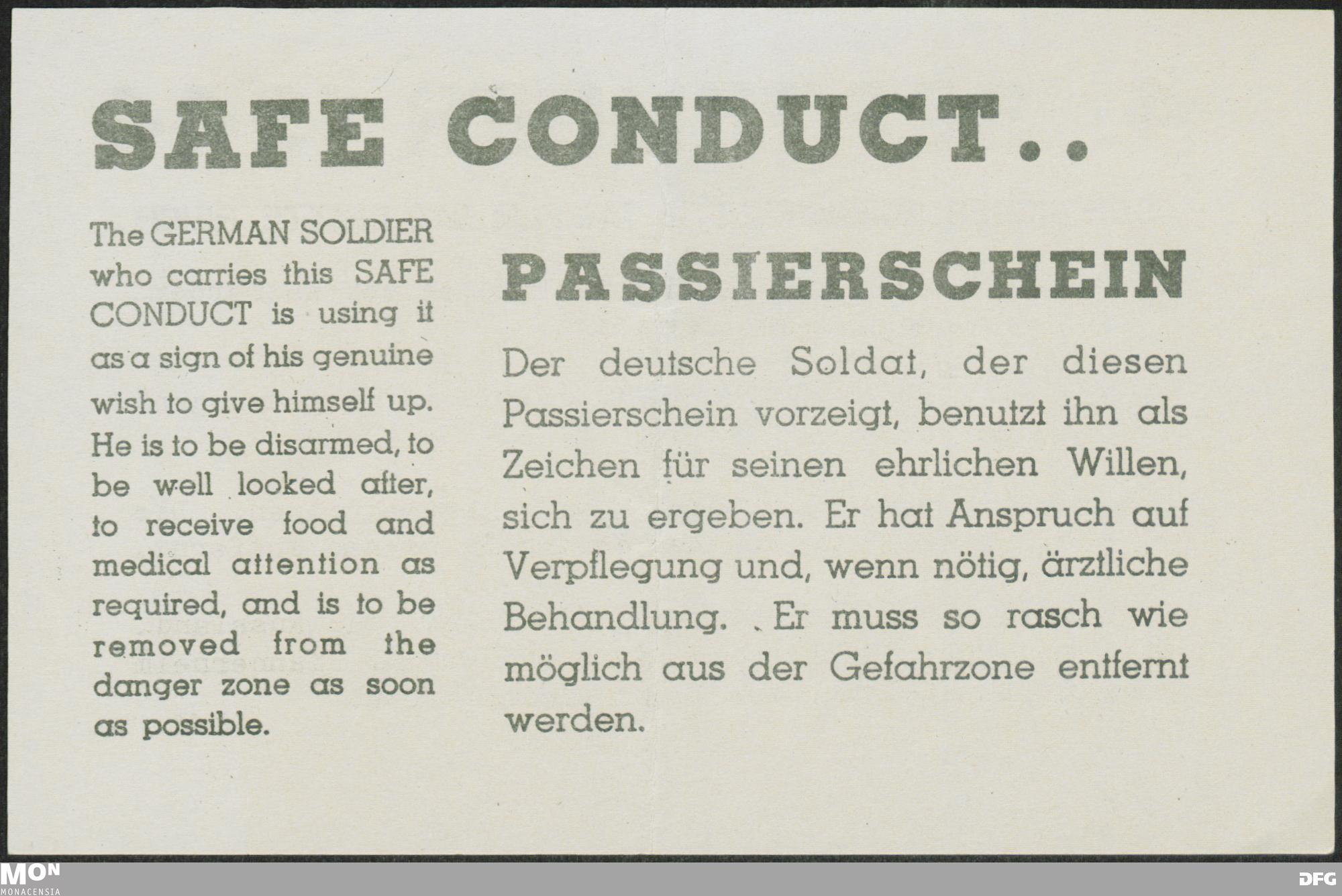 SAFE CONDUCT..

The GERMAN SOLDIER who carries this SAFE CONDUCT is using it as a sign of his genuine wish to give himself up. He is to be disarmed, to be well looked after, to receive food and medical attention as required, and is to be removed from the danger zone as soon as possible.

PASSIERSCHEIN

Der deutsche Soldat, der diesen Passierschein vorzeigt, benutzt ihn als Zeichen für seinen ehrlichen Willen, sich zu ergeben. Er hat Anspruch auf Verpflegung und, wenn nötig, ärztliche Behandlung. Er muss so rasch wie möglich aus der Gefahrzone entfernt werden.

MON MONACENSIA

DFG